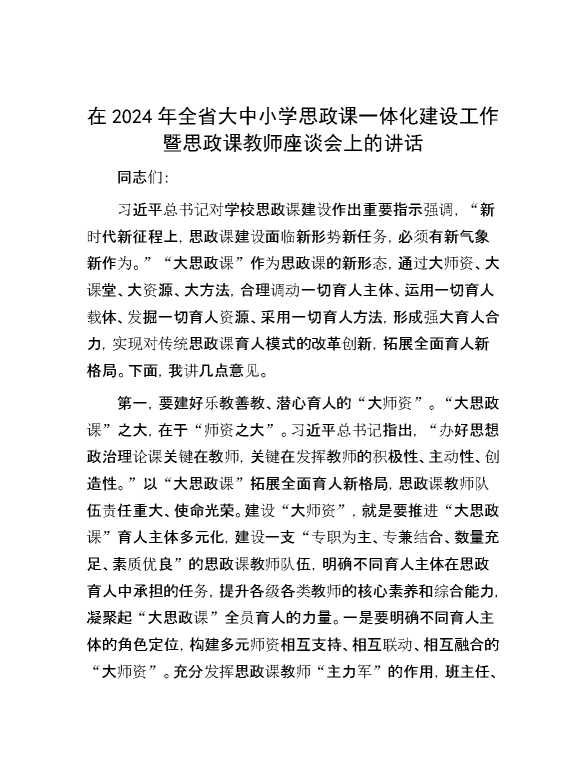 在 2024 年全省大中小学思政课一体化建设工作暨思政课教师座谈会上的讲话

同志们:

习近平总书记对学校思政课建设作出重要指示强调,“新时代新征程上,思政课建设面临新形势新任务,必须有新气象新作为。”“大思政课”作为思政课的新形态,通过大师资、大课堂、大资源、大方法,合理调动一切育人主体、运用一切育人载体、发掘一切育人资源、采用一切育人方法,形成强大育人合力,实现对传统思政课育人模式的改革创新,拓展全面育人新格局。下面,我讲几点意见。

第一,要建好乐教善教、潜心育人的“大师资”。“大思政课”之大,在于“师资之大”。习近平总书记指出,“办好思想政治理论课关键在教师,关键在发挥教师的积极性、主动性、创造性。”以“大思政课”拓展全面育人新格局,思政课教师队伍责任重大、使命光荣。建设“大师资”,就是要推进“大思政课”育人主体多元化,建设一支“专职为主、专兼结合、数量充足、素质优良”的思政课教师队伍,明确不同育人主体在思政育人中承担的任务,提升各级各类教师的核心素养和综合能力,凝聚起“大思政课”全员育人的力量。一是要明确不同育人主体的角色定位,构建多元师资相互支持、相互联动、相互融合的“大师资”。充分发挥思政课教师“主力军”的作用,班主任、